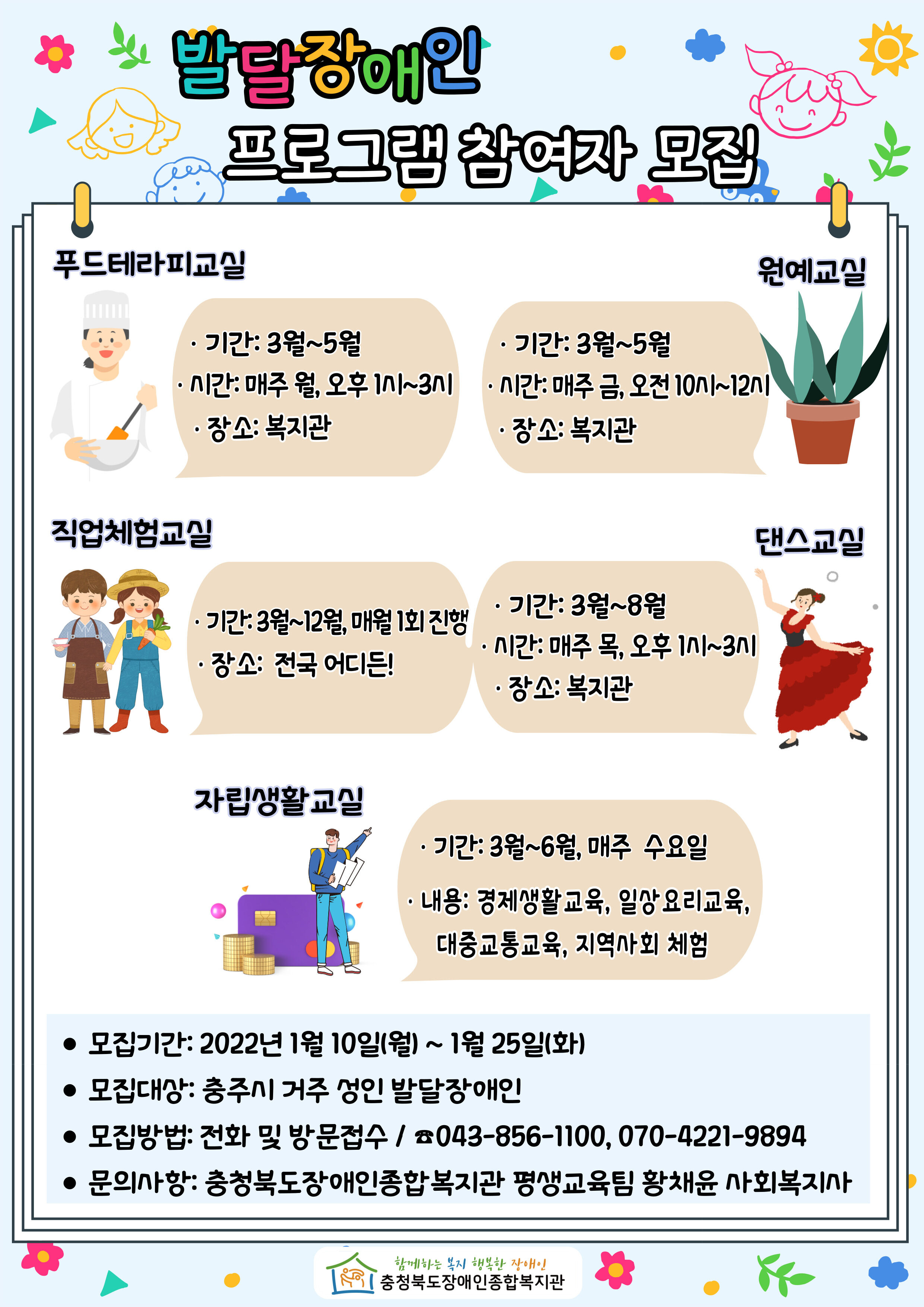 발달장애인

프로그램 참여자 모집

푸드테라피교실

· 기간: 3월~5월
· 시간: 매주 월, 오후 1시~3시
· 장소: 복지관

원예교실

· 기간: 3월~5월
· 시간: 매주 금, 오전 10시~12시
· 장소: 복지관

직업체험교실

· 기간: 3월~12월, 매월 1회 진행
· 장소: 전국 어디든!

댄스교실

· 기간: 3월~8월
· 시간: 매주 목, 오후 1시~3시
· 장소: 복지관

자립생활교실

· 기간: 3월~6월, 매주 수요일
· 내용: 경제생활교육, 일상요리교육, 대중교통교육, 지역사회 체험

● 모집기간: 2022년 1월 10일(월) ~ 1월 25일(화)
● 모집대상: 충주시 거주 성인 발달장애인
● 모집방법: 전화 및 방문접수 / ☎043-856-1100, 070-4221-9894
● 문의사항: 충청북도장애인종합복지관 평생교육팀 황채윤 사회복지사

함께하는 복지 행복한 장애인
충청북도장애인종합복지관